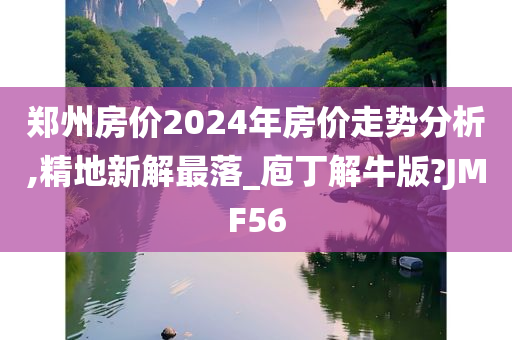 郑州房价2024年房价走势分析,精地新解最落_庖丁解牛版?JMF56